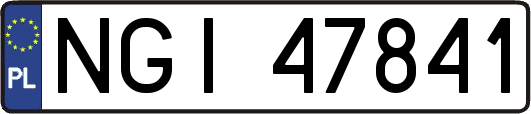 PL

NGI 47841